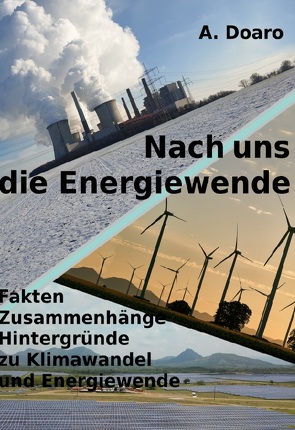 A. Doaro

Nach uns die Energiewende

Fakten
Zusammenhänge
Hintergründe
zu Klimawandel
und Energiewende